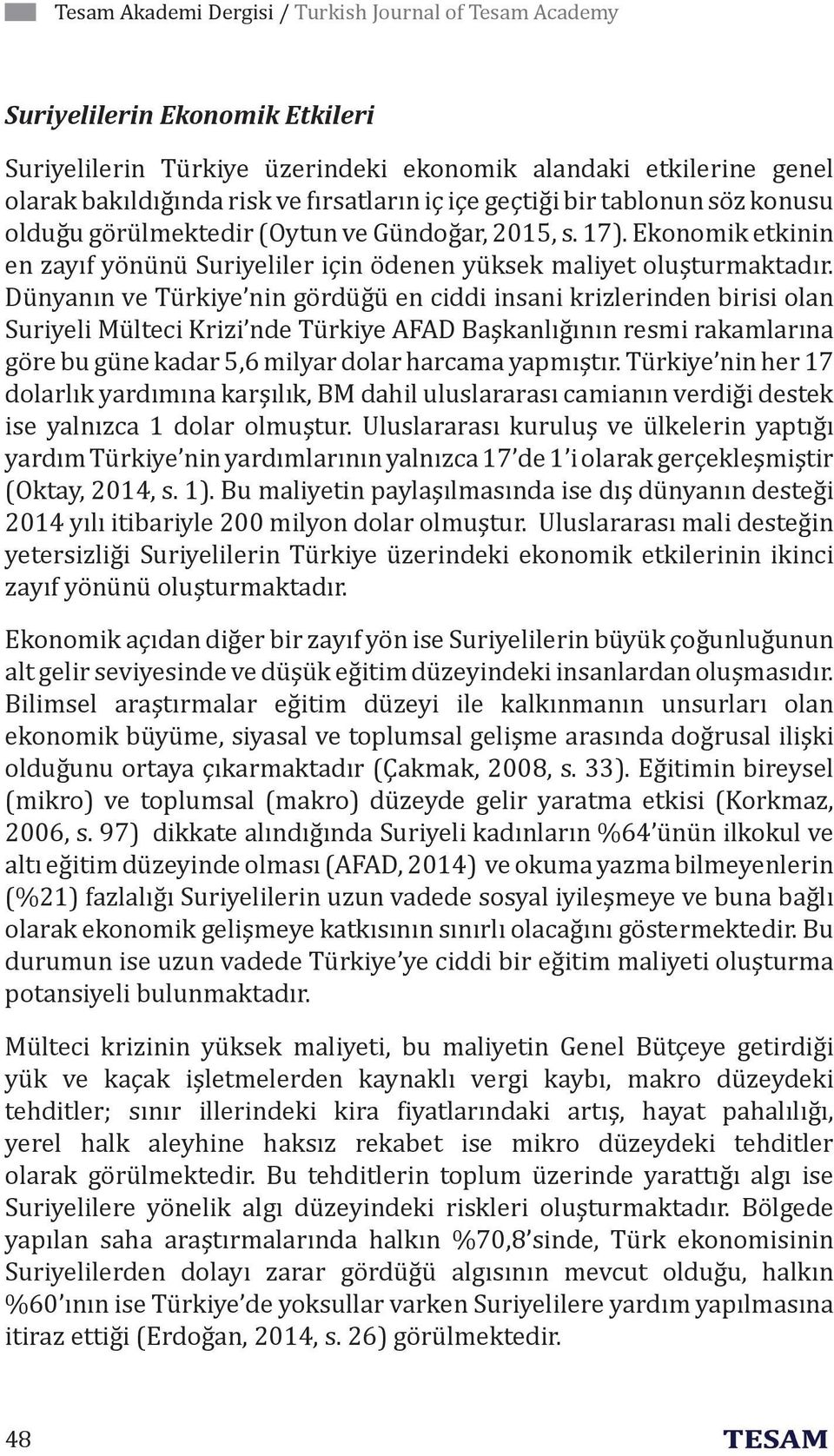 Tesam Akademi Dergisi / Turkish Journal of Tesam Academy

Suriyelilerin Ekonomik Etkileri

Suriyelilerin Türkiye üzerindeki ekonomik alandaki etkilerine genel olarak bakıldığında risk ve fırsatların iç içe geçtiği bir tablonun söz konusu olduğu görülmektedir (Oytun ve Gündoğar, 2015, s. 17). Ekonomik etkinin en zayıf yönünü Suriyeliler için ödenen yüksek maliyet oluşturmaktadır. Dünyanın ve Türkiye'nin gördüğü en ciddi insani krizlerinden birisi olan Suriyeli Mülteci Krizi'nde Türkiye AFAD Başkanlığının resmi rakamlarına göre bu güne kadar 5,6 milyar dolar harcama yapmıştır. Türkiye'nin her 17 dolarlık yardımına karşılık, BM dahil uluslararası camianın verdiği destek ise yalnızca 1 dolar olmuştur. Uluslararası kuruluş ve ülkelerin yaptığı yardım Türkiye'nin yardımlarının yalnızca 17'de 1'i olarak gerçekleşmiştir (Oktay, 2014, s. 1). Bu maliyetin paylaşılmasında ise dış dünyanın desteği 2014 yılı itibariyle 200 milyon dolar olmuştur. Uluslararası mali desteğin yetersizliği Suriyelilerin Türkiye üzerindeki ekonomik etkilerinin ikinci zayıf yönünü oluşturmaktadır.

Ekonomik açıdan diğer bir zayıf yön ise Suriyelilerin büyük çoğunluğunun alt gelir seviyesinde ve düşük eğitim düzeyindeki insanlardan oluşmasıdır. Bilimsel araştırmalar eğitim düzeyi ile kalkınmanın unsurları olan ekonomik büyüme, siyasal ve toplumsal gelişme arasında doğrusal ilişki olduğunu ortaya çıkarmaktadır (Çakmak, 2008, s. 33). Eğitimin bireysel (mikro) ve toplumsal (makro) düzeyde gelir yaratma etkisi (Korkmaz, 2006, s. 97) dikkate alındığında Suriyeli kadınların %64'ünün ilkokul ve altı eğitim düzeyinde olması (AFAD, 2014) ve okuma yazma bilmeyenlerin (%21) fazlalığı Suriyelilerin uzun vadede sosyal iyileşmeye ve buna bağlı olarak ekonomik gelişmeye katkısının sınırlı olacağını göstermektedir. Bu durumun ise uzun vadede Türkiye'ye ciddi bir eğitim maliyeti oluşturma potansiyeli bulunmaktadır.

Mülteci krizinin yüksek maliyeti, bu maliyetin Genel Bütçeye getirdiği yük ve kaçak işletmelerden kaynaklı vergi kaybı, makro düzeydeki tehditler; sınır illerindeki kira fiyatlarındaki artış, hayat pahalılığı, yerel halk aleyhine haksız rekabet ise mikro düzeydeki tehditler olarak görülmektedir. Bu tehditlerin toplum üzerinde yarattığı algı ise Suriyelilere yönelik algı düzeyindeki riskleri oluşturmaktadır. Bölgede yapılan saha araştırmalarında halkın %70,8'sinde, Türk ekonomisinin Suriyelilerden dolayı zarar gördüğü algısının mevcut olduğu, halkın %60'ının ise Türkiye'de yoksullar varken Suriyelilere yardım yapılmasına itiraz ettiği (Erdoğan, 2014, s. 26) görülmektedir.

48

TESAM